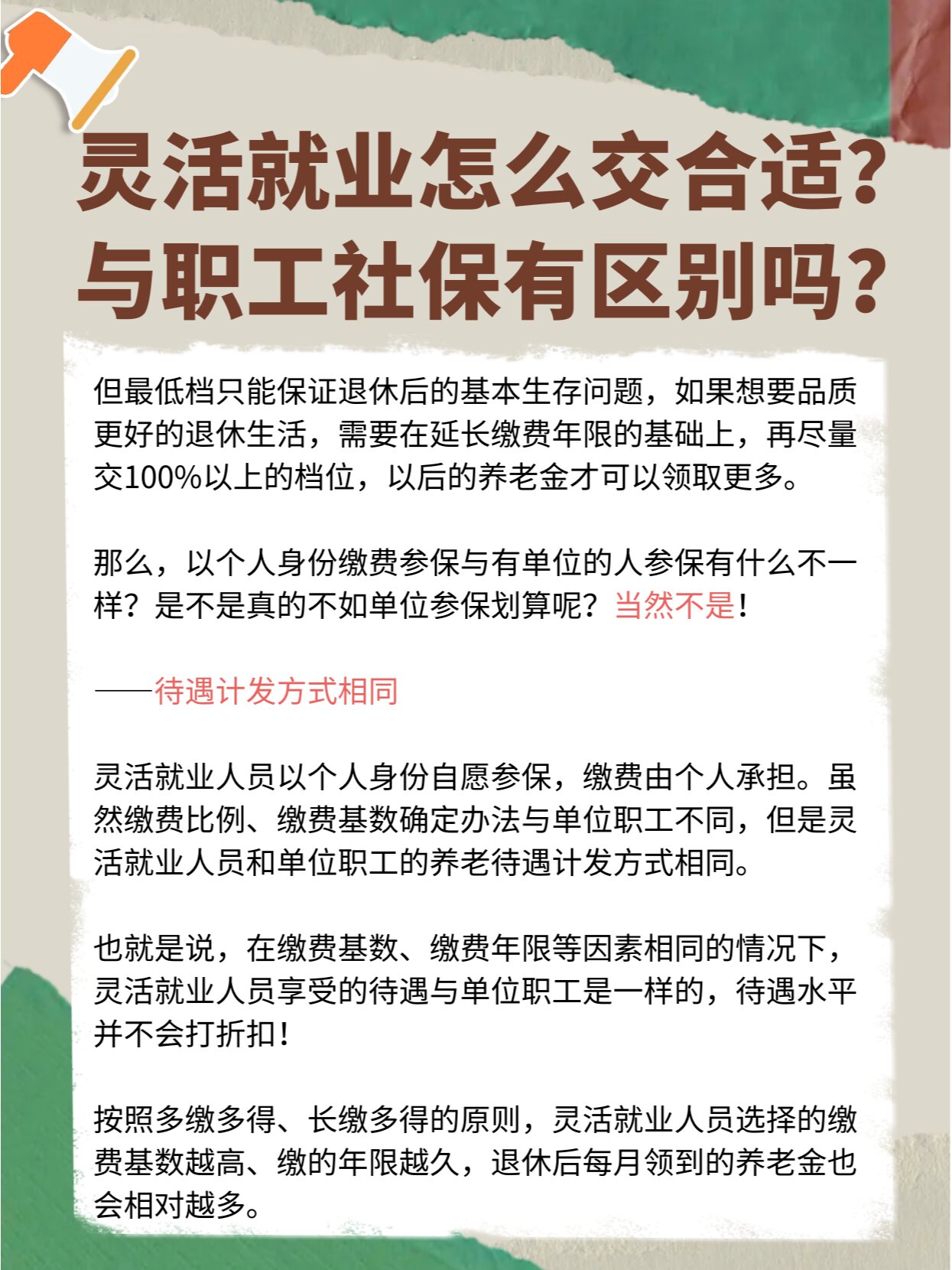 灵活就业怎么交合适？
与职工社保有区别吗？

但最低档只能保证退休后的基本生存问题，如果想要品质更好的退休生活，需要在延长缴费年限的基础上，再尽量交100%以上的档位，以后的养老金才可以领取更多。

那么，以个人身份缴费参保与有单位的人参保有什么不一样？是不是真的不如单位参保划算呢？当然不是！

——待遇计发方式相同

灵活就业人员以个人身份自愿参保，缴费由个人承担。虽然缴费比例、缴费基数确定办法与单位职工不同，但是灵活就业人员和单位职工的养老待遇计发方式相同。

也就是说，在缴费基数、缴费年限等因素相同的情况下，灵活就业人员享受的待遇与单位职工是一样的，待遇水平并不会打折扣！

按照多缴多得、长缴多得的原则，灵活就业人员选择的缴费基数越高、缴的年限越久，退休后每月领到的养老金也会相对越多。